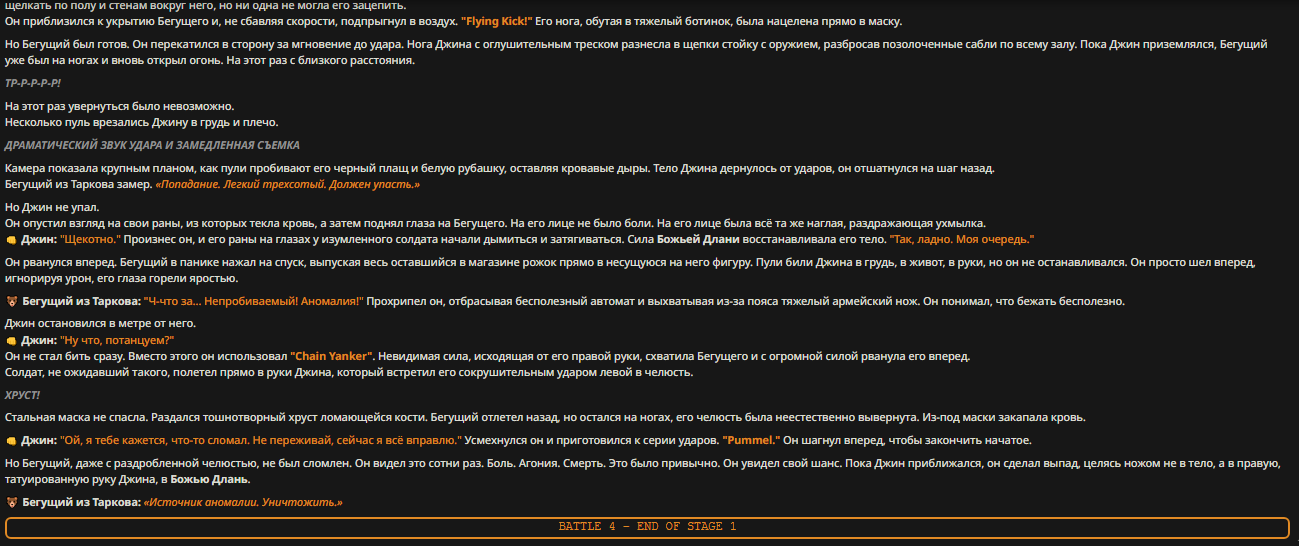 щелкать по полу и стенам вокруг него, но ни одна не могла его зацепить.
Он приблизился к укрытию Бегущего и, не сбавляя скорости, подпрыгнул в воздух. "Flying Kick!" Его нога, обутая в тяжелый ботинок, была нацелена прямо в маску.

Но Бегущий был готов. Он перекатился в сторону за мгновение до удара. Нога Джина с оглушительным треском разнесла в щепки стойку с оружием, разбросав позолоченные сабли по всему залу. Пока Джин приземлялся, Бегущий уже был на ногах и вновь открыл огонь. На этот раз с близкого расстояния.

ТР-Р-Р-Р-Р!

На этот раз увернуться было невозможно.
Несколько пуль врезались Джину в грудь и плечо.

ДРАМАТИЧЕСКИЙ ЗВУК УДАРА И ЗАМЕДЛЕННАЯ СЪЕМКА

Камера показала крупным планом, как пули пробивают его черный плащ и белую рубашку, оставляя кровавые дыры. Тело Джина дернулось от ударов, он отшатнулся на шаг назад.
Бегущий из Таркова замер. «Попадание. Легкий трехсотый. Должен упасть.»

Но Джин не упал.
Он опустил взгляд на свои раны, из которых текла кровь, а затем поднял глаза на Бегущего. На его лице не было боли. На его лице была всё та же наглая, раздражающая ухмылка.
👊 Джин: "Щекотно." Произнес он, и его раны на глазах у изумленного солдата начали дымиться и затягиваться. Сила Божьей Длани восстанавливала его тело. "Так, ладно. Моя очередь."

Он рванулся вперед. Бегущий в панике нажал на спуск, выпуская весь оставшийся в магазине рожок прямо в несущуюся на него фигуру. Пули били Джина в грудь, в живот, в руки, но он не останавливался. Он просто шел вперед, игнорируя урон, его глаза горели яростью.

🐻 Бегущий из Таркова: "Ч-что за... Непробиваемый! Аномалия!" Прохрипел он, отбрасывая бесполезный автомат и выхватывая из-за пояса тяжелый армейский нож. Он понимал, что бежать бесполезно.

Джин остановился в метре от него.
👊 Джин: "Ну что, потанцуем?"
Он не стал бить сразу. Вместо этого он использовал "Chain Yanker". Невидимая сила, исходящая от его правой руки, схватила Бегущего и с огромной силой рванула его вперед.
Солдат, не ожидавший такого, полетел прямо в руки Джина, который встретил его сокрушительным ударом левой в челюсть.

ХРУСТ!

Стальная маска не спасла. Раздался тошнотворный хруст ломающейся кости. Бегущий отлетел назад, но остался на ногах, его челюсть была неестественно вывернута. Из-под маски закапала кровь.

👊 Джин: "Ой, я тебе кажется, что-то сломал. Не переживай, сейчас я всё вправлю." Усмехнулся он и приготовился к серии ударов. "Pummel." Он шагнул вперед, чтобы закончить начатое.

Но Бегущий, даже с раздробленной челюстью, не был сломлен. Он видел это сотни раз. Боль. Агония. Смерть. Это было привычно. Он увидел свой шанс. Пока Джин приближался, он сделал выпад, целясь ножом не в тело, а в правую, татуированную руку Джина, в Божью Длань.

🐻 Бегущий из Таркова: «Источник аномалии. Уничтожить.»

BATTLE 4 - END OF STAGE 1